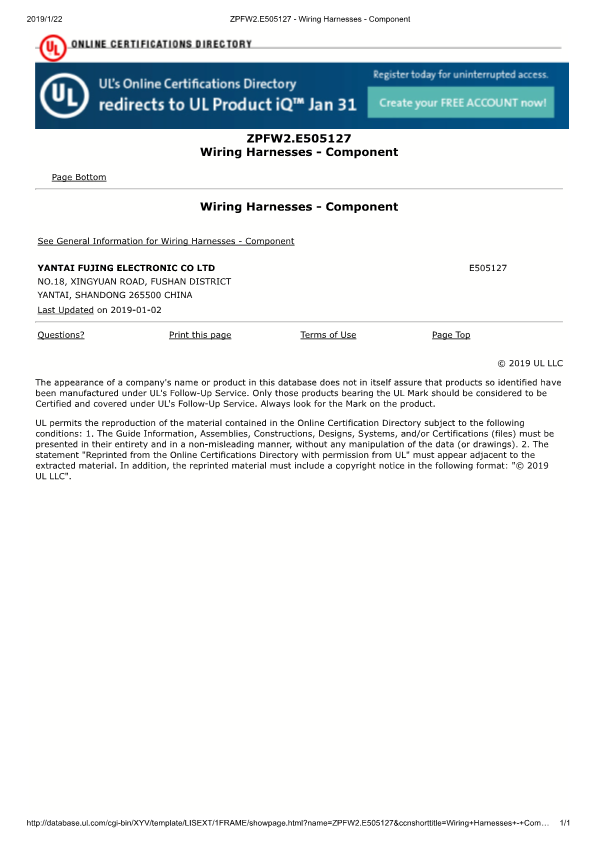 2019/1/22 ZPFW2.E505127 - Wiring Harnesses - Component

UL ONLINE CERTIFICATIONS DIRECTORY

UL UL's Online Certifications Directory redirects to UL Product iQ™ Jan 31

Register today for uninterrupted access.

Create your FREE ACCOUNT now!

ZPFW2.E505127
Wiring Harnesses - Component

Page Bottom

Wiring Harnesses - Component

See General Information for Wiring Harnesses - Component

YANTAI FUJING ELECTRONIC CO LTD E505127
NO.18, XINGYUAN ROAD, FUSHAN DISTRICT
YANTAI, SHANDONG 265500 CHINA
Last Updated on 2019-01-02

Questions? Print this page Terms of Use Page Top

© 2019 UL LLC

The appearance of a company's name or product in this database does not in itself assure that products so identified have been manufactured under UL's Follow-Up Service. Only those products bearing the UL Mark should be considered to be Certified and covered under UL's Follow-Up Service. Always look for the Mark on the product.

UL permits the reproduction of the material contained in the Online Certification Directory subject to the following conditions: 1. The Guide Information, Assemblies, Constructions, Designs, Systems, and/or Certifications (files) must be presented in their entirety and in a non-misleading manner, without any manipulation of the data (or drawings). 2. The statement "Reprinted from the Online Certifications Directory with permission from UL" must appear adjacent to the extracted material. In addition, the reprinted material must include a copyright notice in the following format: "© 2019 UL LLC".

http://database.ul.com/cgi-bin/XYV/template/LISEXT/1FRAME/showpage.html?name=ZPFW2.E505127&ccnshorttitle=Wiring+Harnesses+-+Com... 1/1